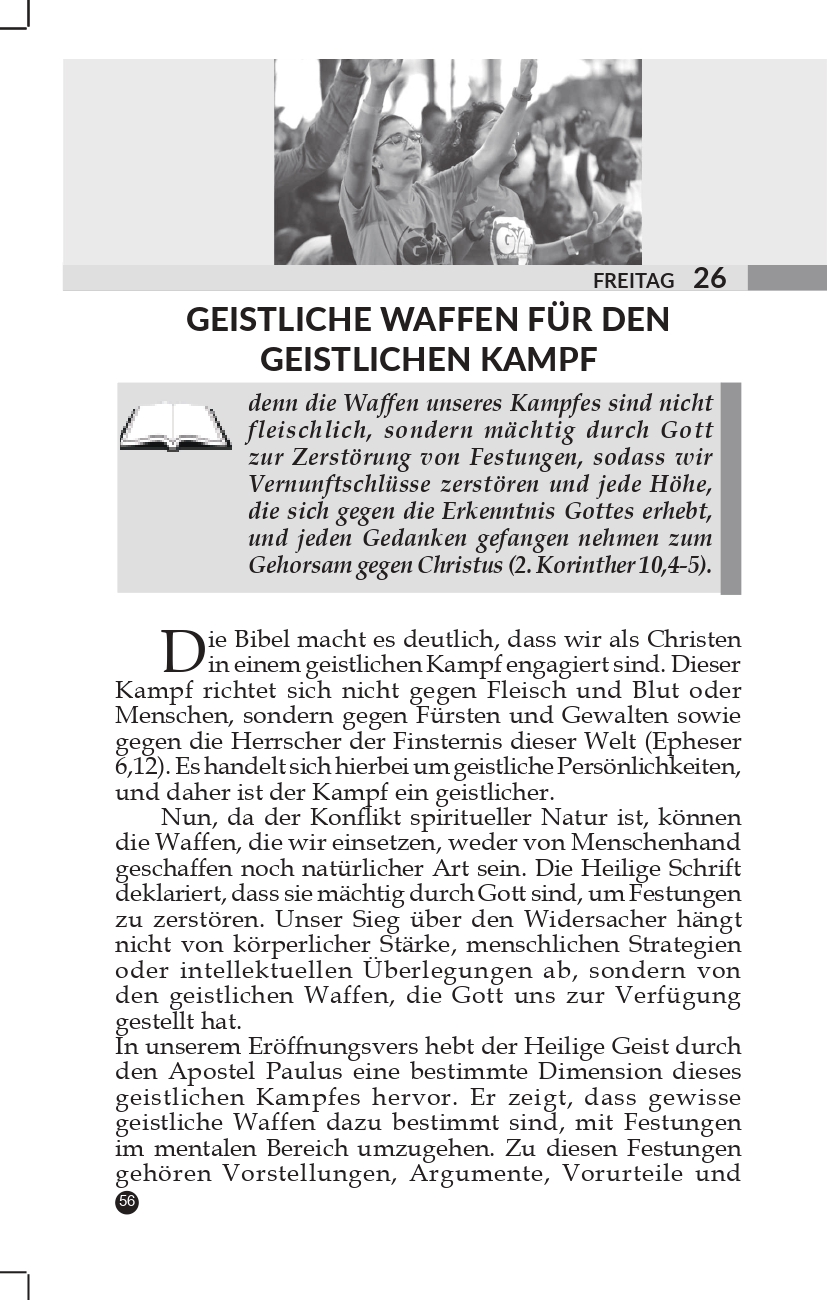 FREITAG 26

GEISTLICHE WAFFEN FÜR DEN GEISTLICHEN KAMPF

denn die Waffen unseres Kampfes sind nicht fleischlich, sondern mächtig durch Gott zur Zerstörung von Festungen, sodass wir Vernunftschlüsse zerstören und jede Höhe, die sich gegen die Erkenntnis Gottes erhebt, und jeden Gedanken gefangen nehmen zum Gehorsam gegen Christus (2. Korinther 10,4-5).

Die Bibel macht es deutlich, dass wir als Christen in einem geistlichen Kampf engagiert sind. Dieser Kampf richtet sich nicht gegen Fleisch und Blut oder Menschen, sondern gegen Fürsten und Gewalten sowie gegen die Herrscher der Finsternis dieser Welt (Epheser 6,12). Es handelt sich hierbei um geistliche Persönlichkeiten, und daher ist der Kampf ein geistlicher.

Nun, da der Konflikt spiritueller Natur ist, können die Waffen, die wir einsetzen, weder von Menschenhand geschaffen noch natürlicher Art sein. Die Heilige Schrift deklariert, dass sie mächtig durch Gott sind, um Festungen zu zerstören. Unser Sieg über den Widersacher hängt nicht von körperlicher Stärke, menschlichen Strategien oder intellektuellen Überlegungen ab, sondern von den geistlichen Waffen, die Gott uns zur Verfügung gestellt hat.
In unserem Eröffnungsvers hebt der Heilige Geist durch den Apostel Paulus eine bestimmte Dimension dieses geistlichen Kampfes hervor. Er zeigt, dass gewisse geistliche Waffen dazu bestimmt sind, mit Festungen im mentalen Bereich umzugehen. Zu diesen Festungen gehören Vorstellungen, Argumente, Vorurteile und

56